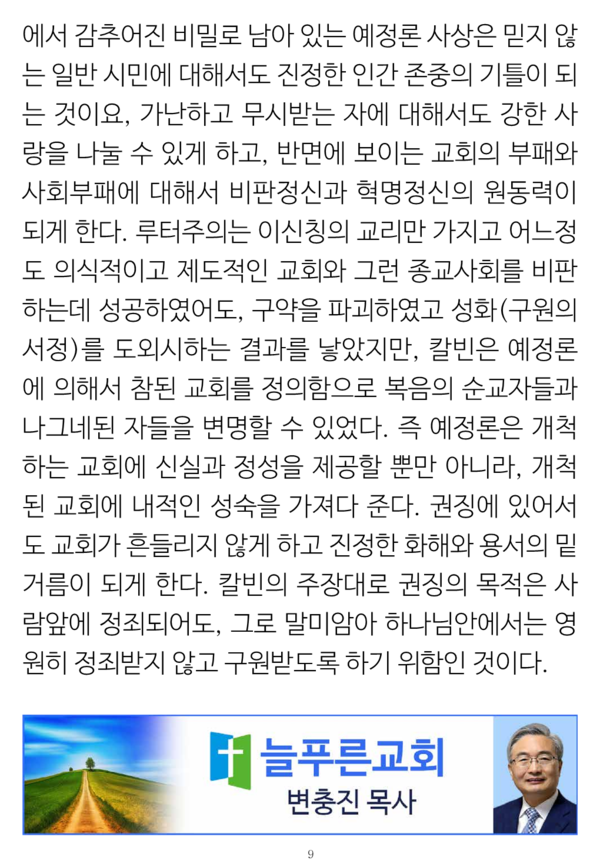 에서 감추어진 비밀로 남아 있는 예정론 사상은 믿지 않는 일반 시민에 대해서도 진정한 인간 존중의 기틀이 되는 것이요, 가난하고 무시받는 자에 대해서도 강한 사랑을 나눌 수 있게 하고, 반면에 보이는 교회의 부패와 사회부패에 대해서 비판정신과 혁명정신의 원동력이 되게 한다. 루터주의는 이신칭의 교리만 가지고 어느정도 의식적이고 제도적인 교회와 그런 종교사회를 비판하는데 성공하였어도, 구약을 파괴하였고 성화(구원의 서정)를 도외시하는 결과를 낳았지만, 칼빈은 예정론에 의해서 참된 교회를 정의함으로 복음의 순교자들과 나그네된 자들을 변명할 수 있었다. 즉 예정론은 개척하는 교회에 신실과 정성을 제공할 뿐만 아니라, 개척된 교회에 내적인 성숙을 가져다 준다. 권징에 있어서도 교회가 흔들리지 않게 하고 진정한 화해와 용서의 밑거름이 되게 한다. 칼빈의 주장대로 권징의 목적은 사람앞에 정죄되어도, 그로 말미암아 하나님안에서는 영원히 정죄받지 않고 구원받도록 하기 위함인 것이다.

늘푸른교회
변충진 목사

9